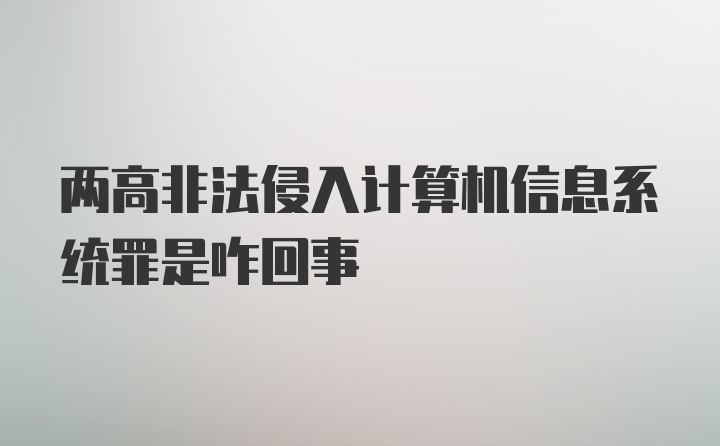 两高非法侵入计算机信息系统罪是咋回事